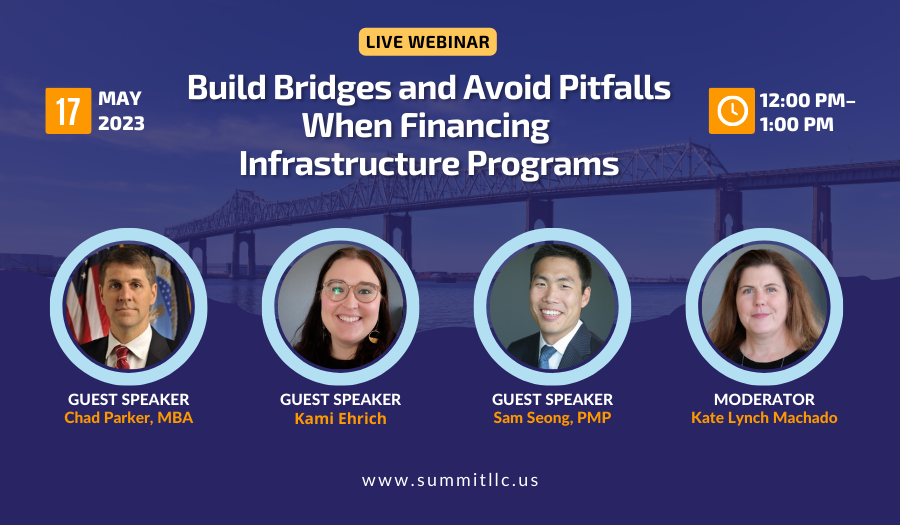 LIVE WEBINAR

17 MAY 2023

Build Bridges and Avoid Pitfalls When Financing Infrastructure Programs

12:00 PM– 1:00 PM

GUEST SPEAKER
Chad Parker, MBA

GUEST SPEAKER
Kami Ehrich

GUEST SPEAKER
Sam Seong, PMP

MODERATOR
Kate Lynch Machado

www.summitllc.us